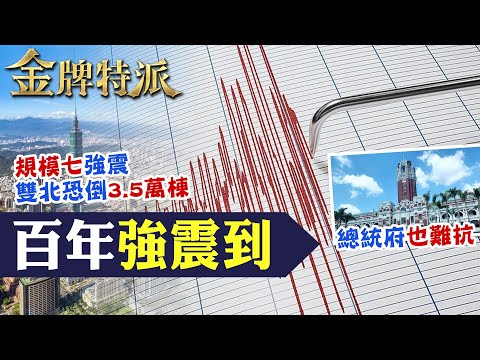 金牌特派

規模七強震
雙北恐倒3.5萬棟

百年強震到

總統府也難抗